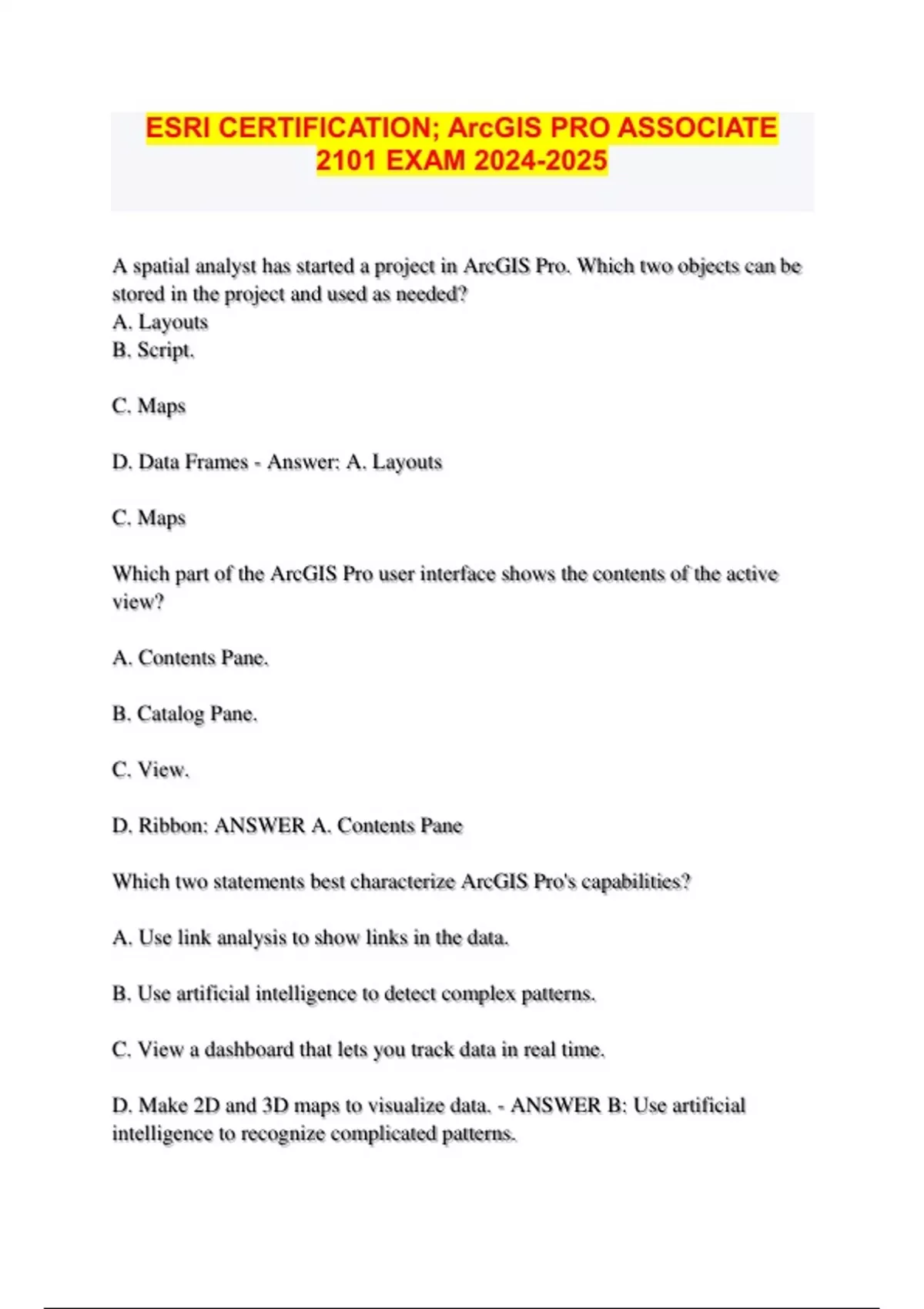 ESRI CERTIFICATION; ArcGIS PRO ASSOCIATE 2101 EXAM 2024-2025

A spatial analyst has started a project in ArcGIS Pro. Which two objects can be stored in the project and used as needed?
A. Layouts
B. Script.

C. Maps

D. Data Frames - Answer: A. Layouts

C. Maps

Which part of the ArcGIS Pro user interface shows the contents of the active view?

A. Contents Pane.

B. Catalog Pane.

C. View.

D. Ribbon: ANSWER A. Contents Pane

Which two statements best characterize ArcGIS Pro's capabilities?

A. Use link analysis to show links in the data.

B. Use artificial intelligence to detect complex patterns.

C. View a dashboard that lets you track data in real time.

D. Make 2D and 3D maps to visualize data. - ANSWER B: Use artificial intelligence to recognize complicated patterns.